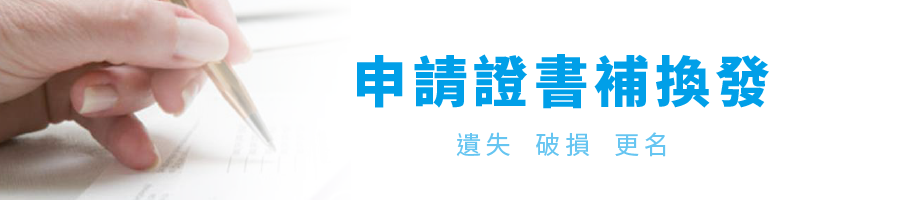 申請證書補換發

遺失 破損 更名